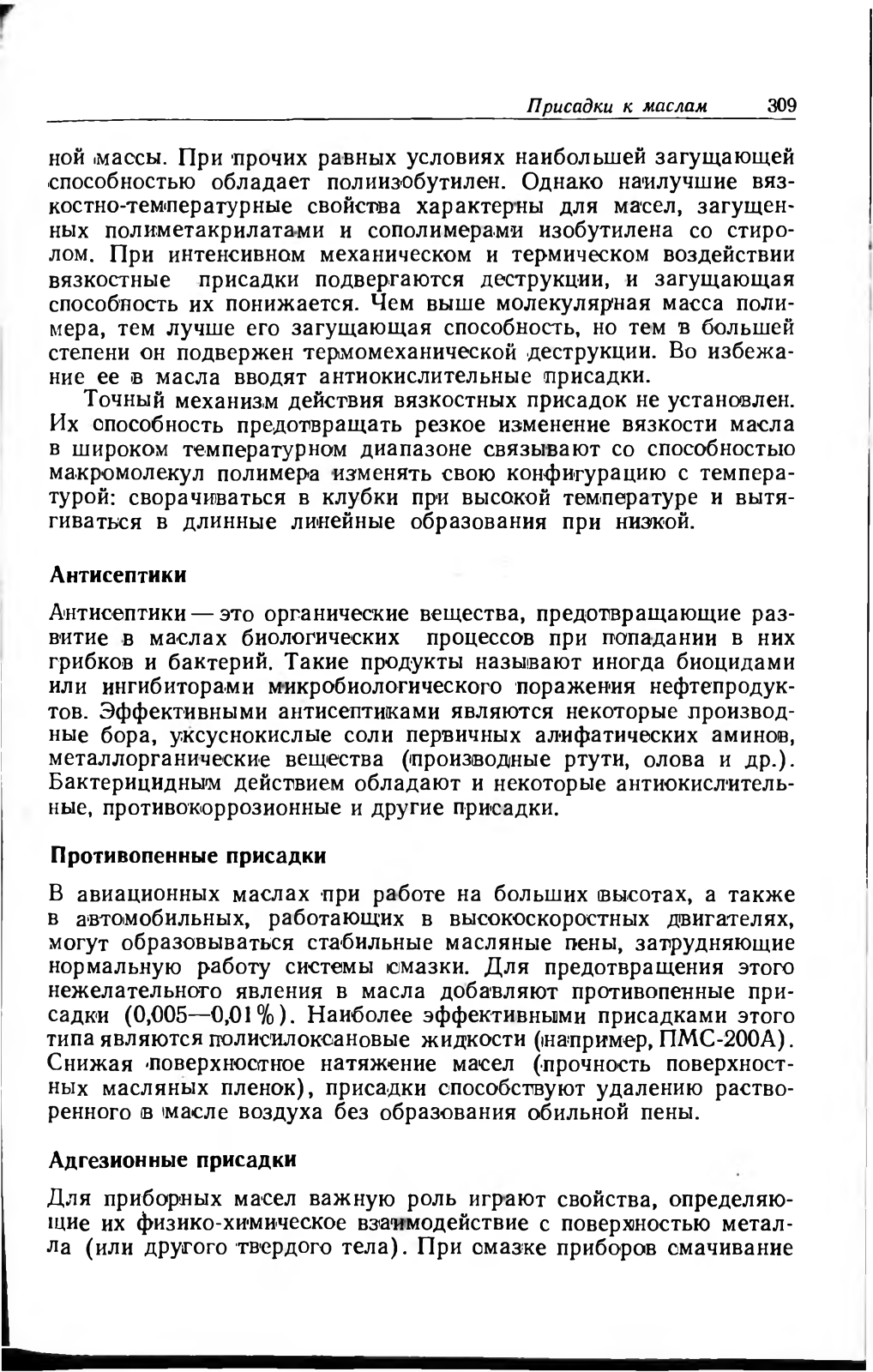 Присадки к маслам 309

ной массы. При прочих равных условиях наибольшей загущающей способностью обладает полиизобутилен. Однако наилучшие вязкостно-температурные свойства характерны для масел, загущенных полиметакрилатами и сополимерами изобутилена со стиролом. При интенсивном механическом и термическом воздействии вязкостные присадки подвергаются деструкции, и загущающая способность их понижается. Чем выше молекулярная масса полимера, тем лучше его загущающая способность, но тем в большей степени он подвержен термомеханической деструкции. Во избежание ее в масла вводят антиокислительные присадки.

Точный механизм действия вязкостных присадок не установлен. Их способность предотвращать резкое изменение вязкости масла в широком температурном диапазоне связывают со способностью макромолекул полимера изменять свою конфигурацию с температурой: сворачиваться в клубки при высокой температуре и вытягиваться в длинные линейные образования при низкой.

Антисептики

Антисептики — это органические вещества, предотвращающие развитие в маслах биологических процессов при попадании в них грибков и бактерий. Такие продукты называют иногда биоцидами или ингибиторами микробиологического поражения нефтепродуктов. Эффективными антисептиками являются некоторые производные бора, уксуснокислые соли первичных алифатических аминов, металлорганические вещества (производные ртути, олова и др.). Бактерицидным действием обладают и некоторые антиокислительные, противокоррозионные и другие присадки.

Противопенные присадки

В авиационных маслах при работе на больших высотах, а также в автомобильных, работающих в высокоскоростных двигателях, могут образовываться стабильные масляные пены, затрудняющие нормальную работу системы смазки. Для предотвращения этого нежелательного явления в масла добавляют противопенные присадки (0,005—0,01%). Наиболее эффективными присадками этого типа являются полисилоксановые жидкости (например, ПМС-200А). Снижая поверхностное натяжение масел (прочность поверхностных масляных пленок), присадки способствуют удалению растворенного в масле воздуха без образования обильной пены.

Адгезионные присадки

Для приборных масел важную роль играют свойства, определяющие их физико-химическое взаимодействие с поверхностью металла (или другого твердого тела). При смазке приборов смачивание